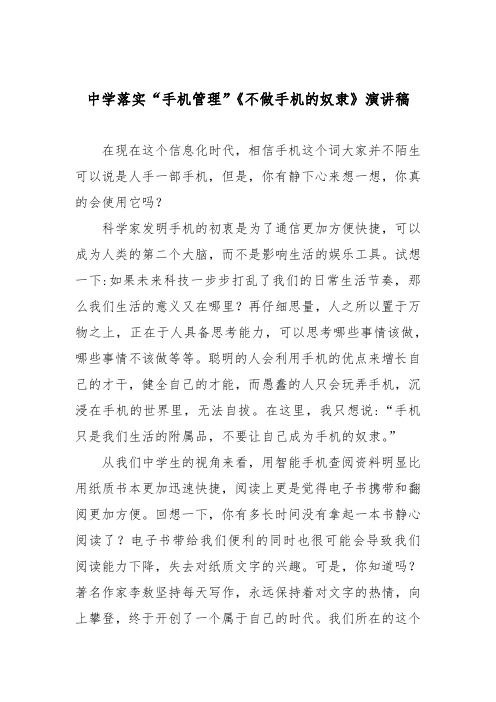 中学落实“手机管理”《不做手机的奴隶》演讲稿

在现在这个信息化时代，相信手机这个词大家并不陌生可以说是人手一部手机，但是，你有静下心来想一想，你真的会使用它吗？

科学家发明手机的初衷是为了通信更加方便快捷，可以成为人类的第二个大脑，而不是影响生活的娱乐工具。试想一下:如果未来科技一步步打乱了我们的日常生活节奏，那么我们生活的意义又在哪里？再仔细思量，人之所以置于万物之上，正在于人具备思考能力，可以思考哪些事情该做，哪些事情不该做等等。聪明的人会利用手机的优点来增长自己的才干，健全自己的才能，而愚蠢的人只会玩弄手机，沉浸在手机的世界里，无法自拔。在这里，我只想说:“手机只是我们生活的附属品，不要让自己成为手机的奴隶。”

从我们中学生的视角来看，用智能手机查阅资料明显比用纸质书本更加迅速快捷，阅读上更是觉得电子书携带和翻阅更加方便。回想一下，你有多长时间没有拿起一本书静心阅读了？电子书带给我们便利的同时也很可能会导致我们阅读能力下降，失去对纸质文字的兴趣。可是，你知道吗？著名作家李敖坚持每天写作，永远保持着对文字的热情，向上攀登，终于开创了一个属于自己的时代。我们所在的这个